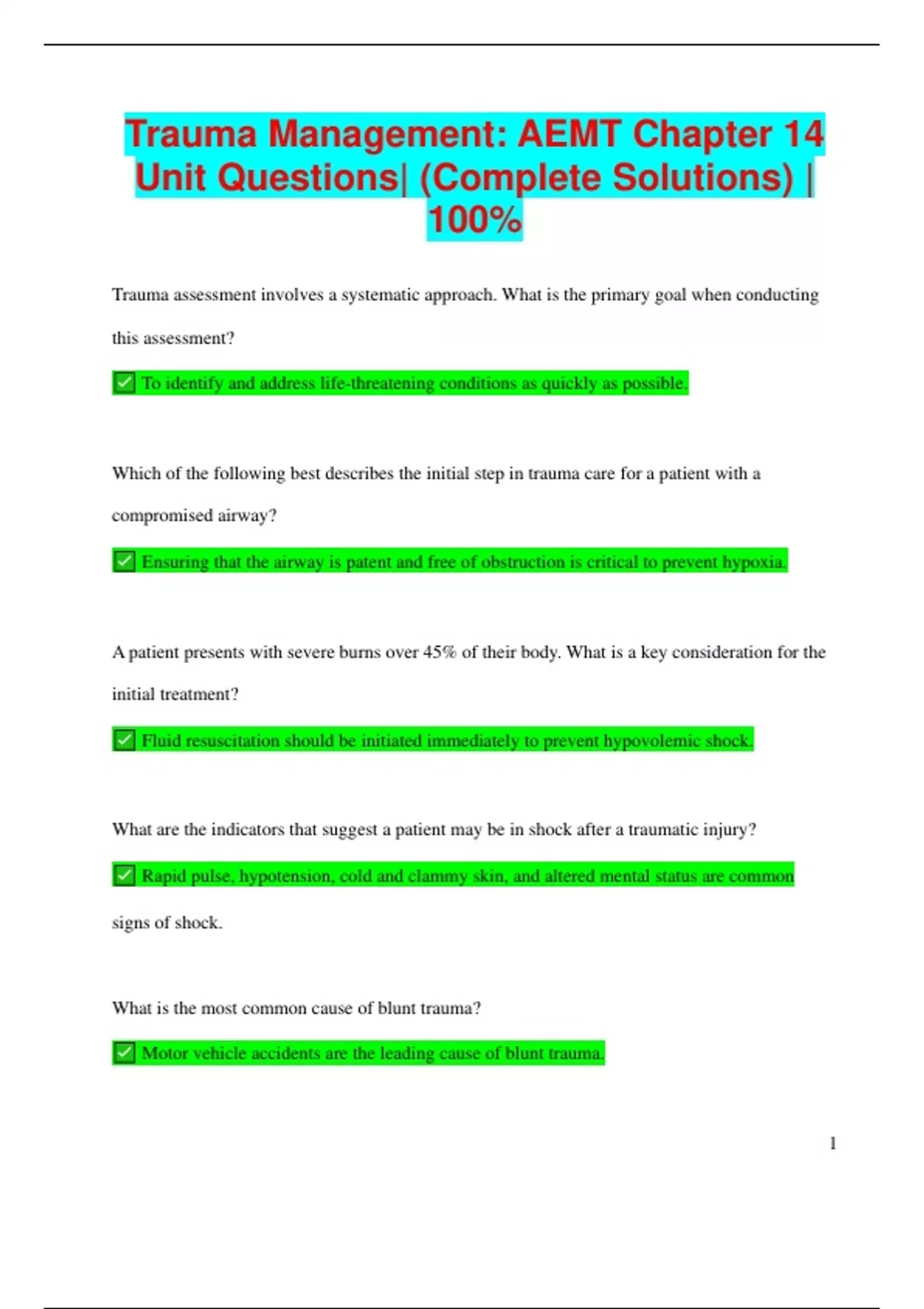 Trauma Management: AEMT Chapter 14 Unit Questions| (Complete Solutions) | 100%

Trauma assessment involves a systematic approach. What is the primary goal when conducting this assessment?

✅ To identify and address life-threatening conditions as quickly as possible.

Which of the following best describes the initial step in trauma care for a patient with a compromised airway?

✅ Ensuring that the airway is patent and free of obstruction is critical to prevent hypoxia.

A patient presents with severe burns over 45% of their body. What is a key consideration for the initial treatment?

✅ Fluid resuscitation should be initiated immediately to prevent hypovolemic shock.

What are the indicators that suggest a patient may be in shock after a traumatic injury?

✅ Rapid pulse, hypotension, cold and clammy skin, and altered mental status are common signs of shock.

What is the most common cause of blunt trauma?

✅ Motor vehicle accidents are the leading cause of blunt trauma.

1